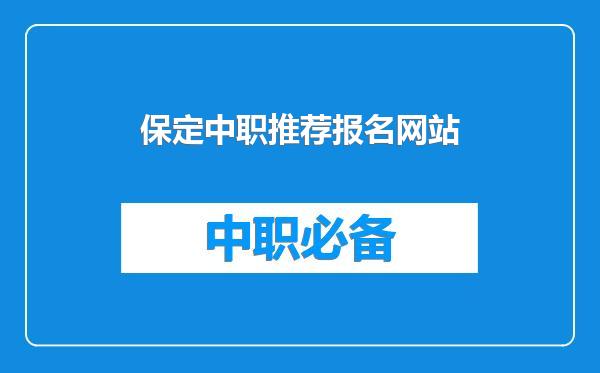 保定中职推荐报名网站

中职必备